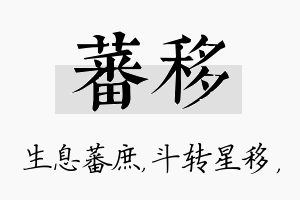 蕃移

生息蕃庶，斗转星移，